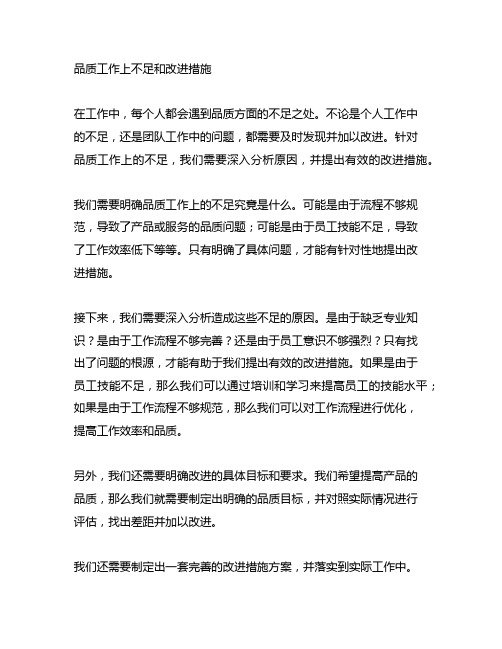 品质工作上不足和改进措施

在工作中，每个人都会遇到品质方面的不足之处。不论是个人工作中的不足，还是团队工作中的问题，都需要及时发现并加以改进。针对品质工作上的不足，我们需要深入分析原因，并提出有效的改进措施。

我们需要明确品质工作上的不足究竟是什么。可能是由于流程不够规范，导致了产品或服务的品质问题；可能是由于员工技能不足，导致了工作效率低下等等。只有明确了具体问题，才能有针对性地提出改进措施。

接下来，我们需要深入分析造成这些不足的原因。是由于缺乏专业知识？是由于工作流程不够完善？还是由于员工意识不够强烈？只有找出了问题的根源，才能有助于我们提出有效的改进措施。如果是由于员工技能不足，那么我们可以通过培训和学习来提高员工的技能水平；如果是由于工作流程不够规范，那么我们可以对工作流程进行优化，提高工作效率和品质。

另外，我们还需要明确改进的具体目标和要求。我们希望提高产品的品质，那么我们就需要制定出明确的品质目标，并对照实际情况进行评估，找出差距并加以改进。

我们还需要制定出一套完善的改进措施方案，并落实到实际工作中。